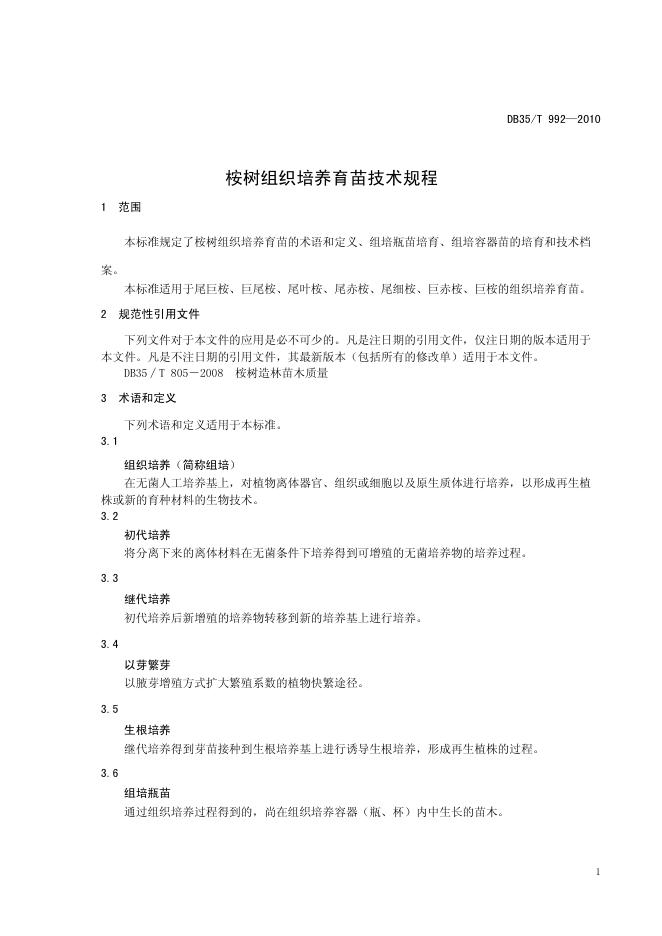 DB35/T 992—2010

桉树组织培养育苗技术规程

1 范围

本标准规定了桉树组织培养育苗的术语和定义、组培瓶苗培育、组培容器苗的培育和技术档案。

本标准适用于尾巨桉、巨尾桉、尾叶桉、尾赤桉、尾细桉、巨赤桉、巨桉的组织培养育苗。

2 规范性引用文件

下列文件对于本文件的应用是必不可少的。凡是注日期的引用文件，仅注日期的版本适用于本文件。凡是不注日期的引用文件，其最新版本（包括所有的修改单）适用于本文件。

DB35／T 805－2008 桉树造林苗木质量

3 术语和定义

下列术语和定义适用于本标准。

3.1

组织培养（简称组培）

在无菌人工培养基上，对植物离体器官、组织或细胞以及原生质体进行培养，以形成再生植株或新的育种材料的生物技术。

3.2

初代培养

将分离下来的离体材料在无菌条件下培养得到可增殖的无菌培养物的培养过程。

3.3

继代培养

初代培养后新增殖的培养物转移到新的培养基上进行培养。

3.4

以芽繁芽

以腋芽增殖方式扩大繁殖系数的植物快繁途径。

3.5

生根培养

继代培养得到芽苗接种到生根培养基上进行诱导生根培养，形成再生植株的过程。

3.6

组培瓶苗

通过组织培养过程得到的，尚在组织培养容器（瓶、杯）内中生长的苗木。

1